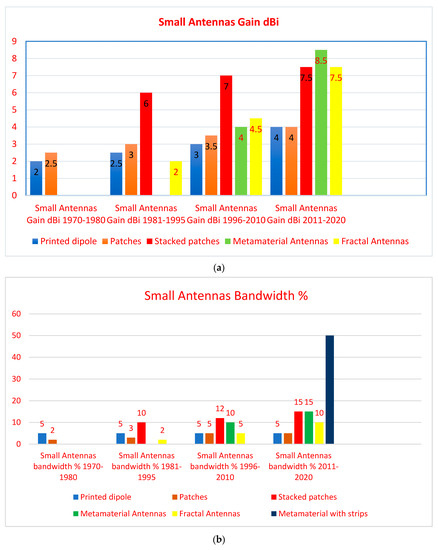 Small Antennas Gain dBi

9
8
7
6
5
4
3
2
1
0

2 2.5
2.5 3 6 2
3 3.5 7 4 4.5
4 4 7.5 8.5 7.5

Small Antennas Gain dBi 1970-1980
Small Antennas Gain dBi 1981-1995
Small Antennas Gain dBi 1996-2010
Small Antennas Gain dBi 2011-2020

Printed dipole Patches Stacked patches Metamaterial Antennas Fractal Antennas

(a)

Small Antennas Bandwidth %

60
50
40
30
20
10
0

5 2
5 3 10 2
5 5 12 10 5
5 15 15 10

Small Antennas bandwidth % 1970-1980
Small Antennas bandwidth % 1981-1995
Small Antennas bandwidth % 1996-2010
Small Antennas bandwidth % 2011-2020

Printed dipole Patches Stacked patches
Metamaterial Antennas Fractal Antennas Metamaterial with strips

(b)